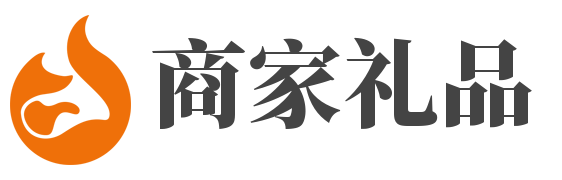 商家礼品